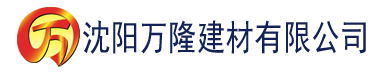 万 沈阳万隆建材有限公司